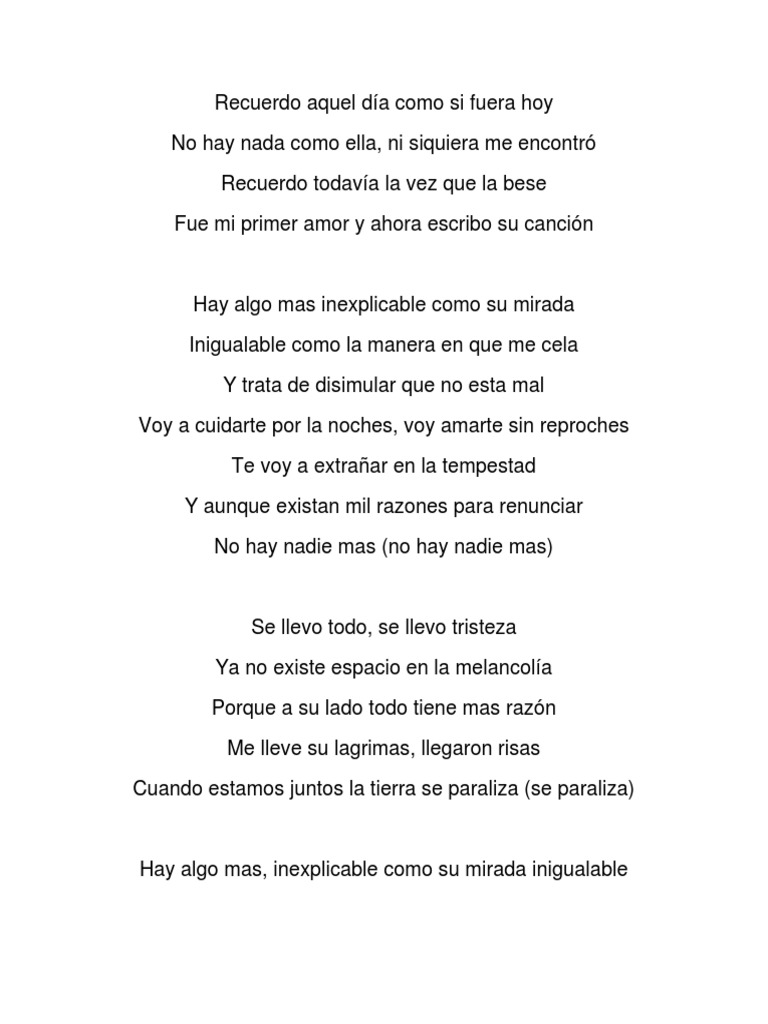 Recuerdo aquel día como si fuera hoy
No hay nada como ella, ni siquiera me encontró
Recuerdo todavía la vez que la bese
Fue mi primer amor y ahora escribo su canción

Hay algo mas inexplicable como su mirada
Inigualable como la manera en que me cela
Y trata de disimular que no esta mal
Voy a cuidarte por la noches, voy amarte sin reproches
Te voy a extrañar en la tempestad
Y aunque existan mil razones para renunciar
No hay nadie mas (no hay nadie mas)

Se llevo todo, se llevo tristeza
Ya no existe espacio en la melancolía
Porque a su lado todo tiene mas razón
Me lleve su lagrimas, llegaron risas
Cuando estamos juntos la tierra se paraliza (se paraliza)

Hay algo mas, inexplicable como su mirada inigualable